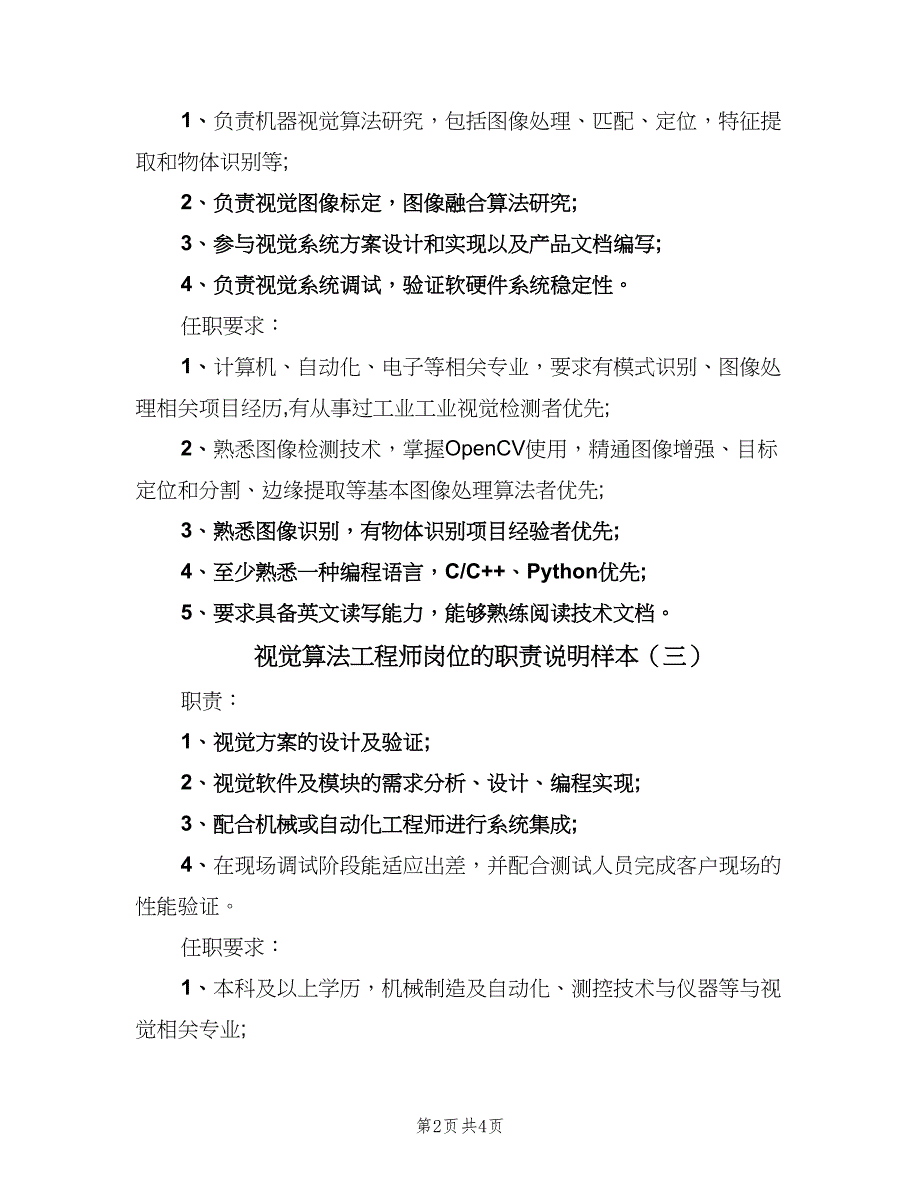 1、负责机器视觉算法研究，包括图像处理、匹配、定位，特征提取和物体识别等;

2、负责视觉图像标定，图像融合算法研究;

3、参与视觉系统方案设计和实现以及产品文档编写;

4、负责视觉系统调试，验证软硬件系统稳定性。

任职要求：

1、计算机、自动化、电子等相关专业，要求有模式识别、图像处理相关项目经历,有从事过工业工业视觉检测者优先;

2、熟悉图像检测技术，掌握OpenCV使用，精通图像增强、目标定位和分割、边缘提取等基本图像处理算法者优先;

3、熟悉图像识别，有物体识别项目经验者优先;

4、至少熟悉一种编程语言，C/C++、Python优先;

5、要求具备英文读写能力，能够熟练阅读技术文档。

视觉算法工程师岗位的职责说明样本（三）

职责：

1、视觉方案的设计及验证;

2、视觉软件及模块的需求分析、设计、编程实现;

3、配合机械或自动化工程师进行系统集成;

4、在现场调试阶段能适应出差，并配合测试人员完成客户现场的性能验证。

任职要求：

1、本科及以上学历，机械制造及自动化、测控技术与仪器等与视觉相关专业;

第2页 共4页